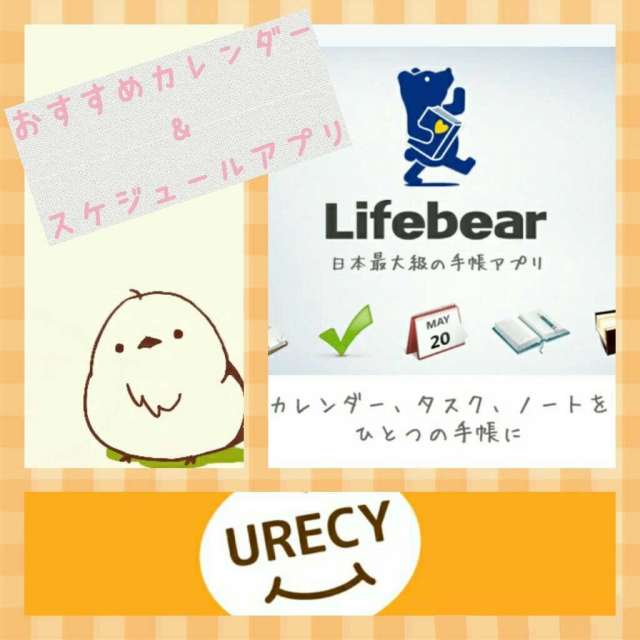 おすすめカレンダー
&
スケジュールアプリ

Lifebear
日本最大級の手帳アプリ

MAY
20

カレンダー、タスク、ノートを
ひとつの手帳に

URECY